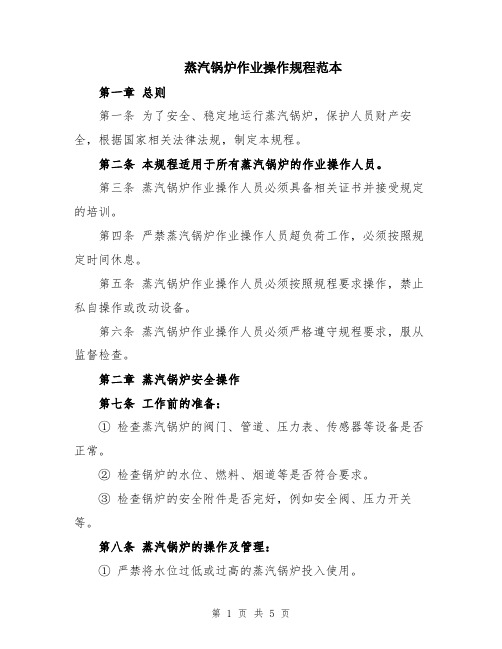 蒸汽锅炉作业操作规程范本

第一章 总则

第一条 为了安全、稳定地运行蒸汽锅炉，保护人员财产安全，根据国家相关法律法规，制定本规程。

第二条 本规程适用于所有蒸汽锅炉的作业操作人员。

第三条 蒸汽锅炉作业操作人员必须具备相关证书并接受规定的培训。

第四条 严禁蒸汽锅炉作业操作人员超负荷工作，必须按照规定时间休息。

第五条 蒸汽锅炉作业操作人员必须按照规程要求操作，禁止私自操作或改动设备。

第六条 蒸汽锅炉作业操作人员必须严格遵守规程要求，服从监督检查。

第二章 蒸汽锅炉安全操作

第七条 工作前的准备：

① 检查蒸汽锅炉的阀门、管道、压力表、传感器等设备是否正常。

② 检查锅炉的水位、燃料、烟道等是否符合要求。

③ 检查锅炉的安全附件是否完好，例如安全阀、压力开关等。

第八条 蒸汽锅炉的操作及管理：

① 严禁将水位过低或过高的蒸汽锅炉投入使用。

第 1 页 共 5 页